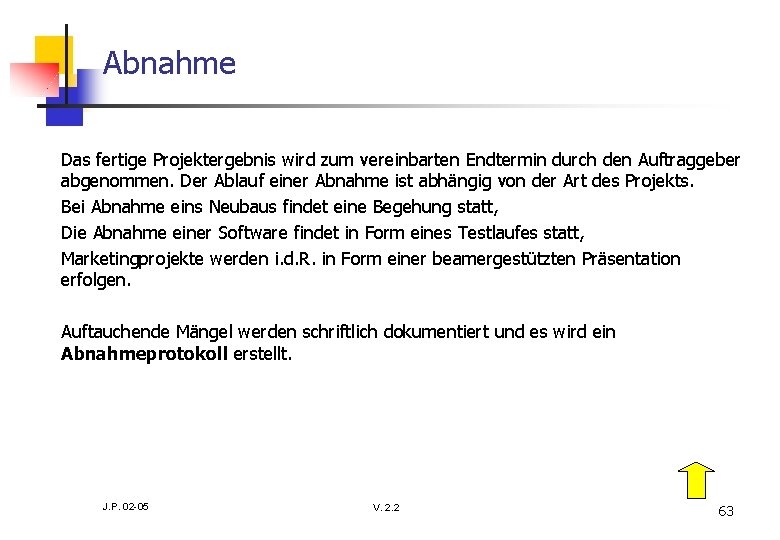 Abnahme

Das fertige Projektergebnis wird zum vereinbarten Endtermin durch den Auftraggeber abgenommen. Der Ablauf einer Abnahme ist abhängig von der Art des Projekts.

Bei Abnahme eins Neubaus findet eine Begehung statt,

Die Abnahme einer Software findet in Form eines Testlaufes statt,

Marketingprojekte werden i.d.R. in Form einer beamergestützten Präsentation erfolgen.

Auftauchende Mängel werden schriftlich dokumentiert und es wird ein **Abnahmeprotokoll** erstellt.

J.P. 02-05

V. 2.2

63